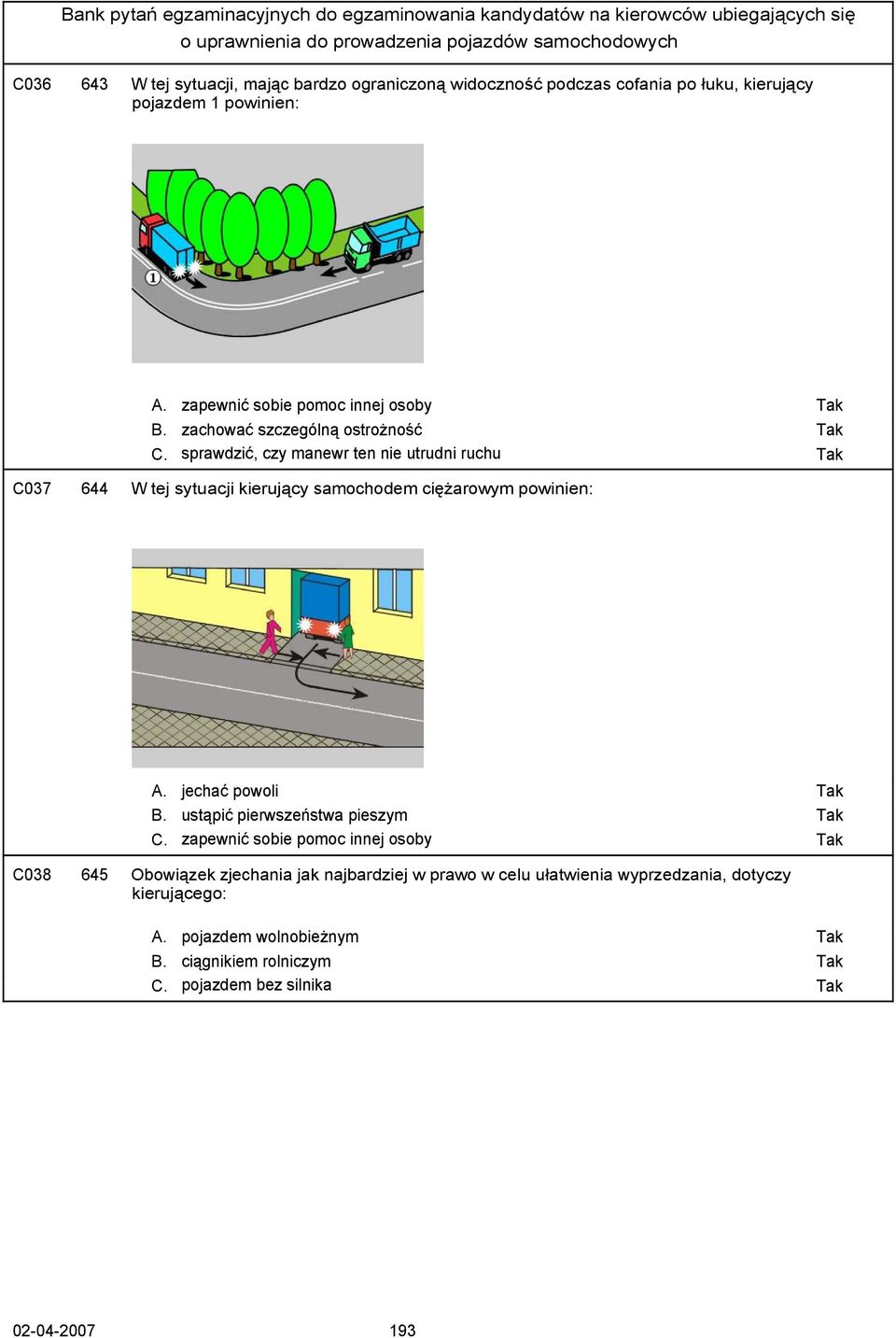 Bank pytań egzaminacyjnych do egzaminowania kandydatów na kierowców ubiegających się o uprawnienia do prowadzenia pojazdów samochodowych

C036 643 W tej sytuacji, mając bardzo ograniczoną widoczność podczas cofania po łuku, kierujący pojazdem 1 powinien:

1

A. zapewnić sobie pomoc innej osoby Tak
B. zachować szczególną ostrożność Tak
C. sprawdzić, czy manewr ten nie utrudni ruchu Tak

C037 644 W tej sytuacji kierujący samochodem ciężarowym powinien:

A. jechać powoli Tak
B. ustąpić pierwszeństwa pieszym Tak
C. zapewnić sobie pomoc innej osoby Tak

C038 645 Obowiązek zjechania jak najbardziej w prawo w celu ułatwienia wyprzedzania, dotyczy kierującego:

A. pojazdem wolnobieżnym Tak
B. ciągnikiem rolniczym Tak
C. pojazdem bez silnika Tak

02-04-2007 193